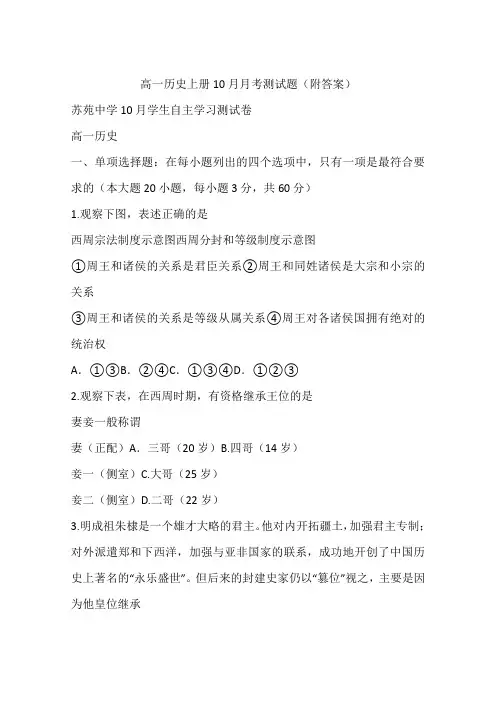 高一历史上册10月月考测试题（附答案）

苏苑中学10月学生自主学习测试卷

高一历史

一、单项选择题：在每小题列出的四个选项中，只有一项是最符合要求的（本大题20小题，每小题3分，共60分）

1.观察下图，表述正确的是

西周宗法制度示意图西周分封和等级制度示意图

①周王和诸侯的关系是君臣关系②周王和同姓诸侯是大宗和小宗的关系

③周王和诸侯的关系是等级从属关系④周王对各诸侯国拥有绝对的统治权

A. ①③B. ②④C. ①③④D. ①②③

2.观察下表，在西周时期，有资格继承王位的是

妻妾一般称谓

妻（正配）A. 三哥（20岁）B.四哥（14岁）

妾一（侧室）C.大哥（25岁）

妾二（侧室）D.二哥（22岁）

3.明成祖朱棣是一个雄才大略的君主。他对内开拓疆土，加强君主专制；对外派遣郑和下西洋，加强与亚非国家的联系，成功地开创了中国历史上著名的“永乐盛世”。但后来的封建史家仍以“篡位”视之，主要是因为他皇位继承